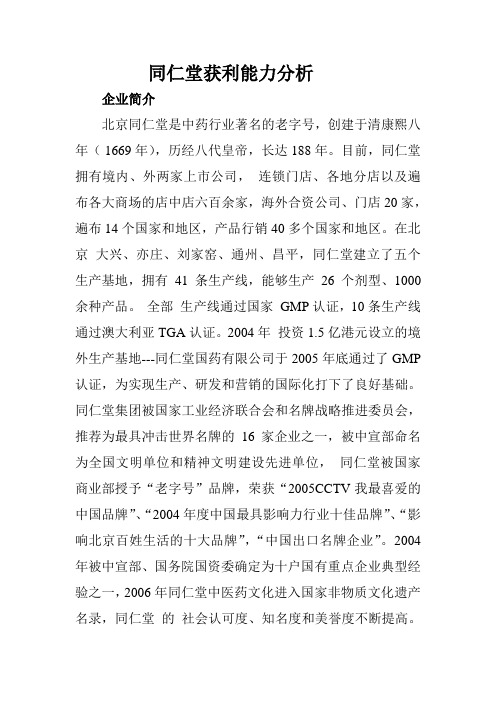 同仁堂获利能力分析

企业简介

北京同仁堂是中药行业著名的老字号，创建于清康熙八年（1669年），历经八代皇帝，长达188年。目前，同仁堂拥有境内、外两家上市公司， 连锁门店、各地分店以及遍布各大商场的店中店六百余家，海外合资公司、门店20家，遍布14个国家和地区，产品行销40多个国家和地区。在北京 大兴、亦庄、刘家窑、通州、昌平，同仁堂建立了五个生产基地，拥有 41 条生产线，能够生产 26 个剂型、1000余种产品。 全部 生产线通过国家 GMP认证，10条生产线通过澳大利亚TGA认证。2004年 投资1.5亿港元设立的境外生产基地---同仁堂国药有限公司于2005年底通过了GMP认证，为实现生产、研发和营销的国际化打下了良好基础。同仁堂集团被国家工业经济联合会和名牌战略推进委员会，推荐为最具冲击世界名牌的 16 家企业之一，被中宣部命名为全国文明单位和精神文明建设先进单位， 同仁堂被国家商业部授予“老字号”品牌，荣获“2005CCTV我最喜爱的中国品牌”、“2004年度中国最具影响力行业十佳品牌”、“影响北京百姓生活的十大品牌”，“中国出口名牌企业”。2004年被中宣部、国务院国资委确定为十户国有重点企业典型经验之一，2006年同仁堂中医药文化进入国家非物质文化遗产名录，同仁堂 的 社会认可度、知名度和美誉度不断提高。